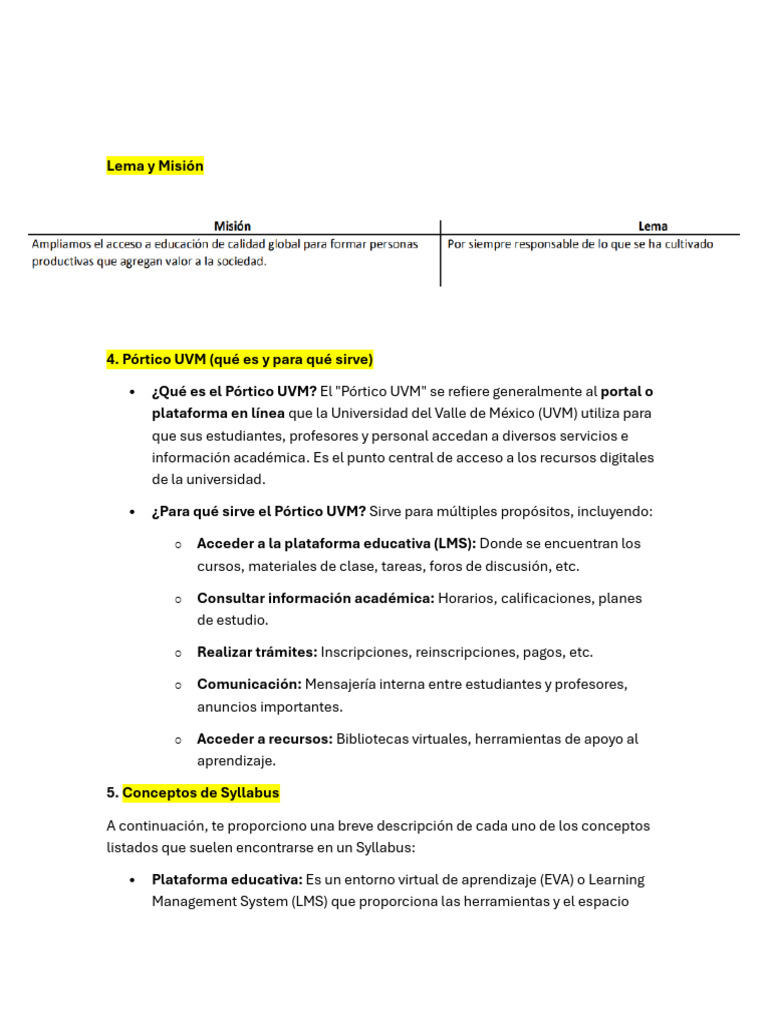 Lema y Misión

| Misión | Lema |
|---|---|
| Ampliamos el acceso a educación de calidad global para formar personas productivas que agregan valor a la sociedad. | Por siempre responsable de lo que se ha cultivado |

4. Pórtico UVM (qué es y para qué sirve)

• ¿Qué es el Pórtico UVM? El "Pórtico UVM" se refiere generalmente al portal o plataforma en línea que la Universidad del Valle de México (UVM) utiliza para que sus estudiantes, profesores y personal accedan a diversos servicios e información académica. Es el punto central de acceso a los recursos digitales de la universidad.

• ¿Para qué sirve el Pórtico UVM? Sirve para múltiples propósitos, incluyendo:

○ Acceder a la plataforma educativa (LMS): Donde se encuentran los cursos, materiales de clase, tareas, foros de discusión, etc.

○ Consultar información académica: Horarios, calificaciones, planes de estudio.

○ Realizar trámites: Inscripciones, reinscripciones, pagos, etc.

○ Comunicación: Mensajería interna entre estudiantes y profesores, anuncios importantes.

○ Acceder a recursos: Bibliotecas virtuales, herramientas de apoyo al aprendizaje.

5. Conceptos de Syllabus

A continuación, te proporciono una breve descripción de cada uno de los conceptos listados que suelen encontrarse en un Syllabus:

• Plataforma educativa: Es un entorno virtual de aprendizaje (EVA) o Learning Management System (LMS) que proporciona las herramientas y el espacio